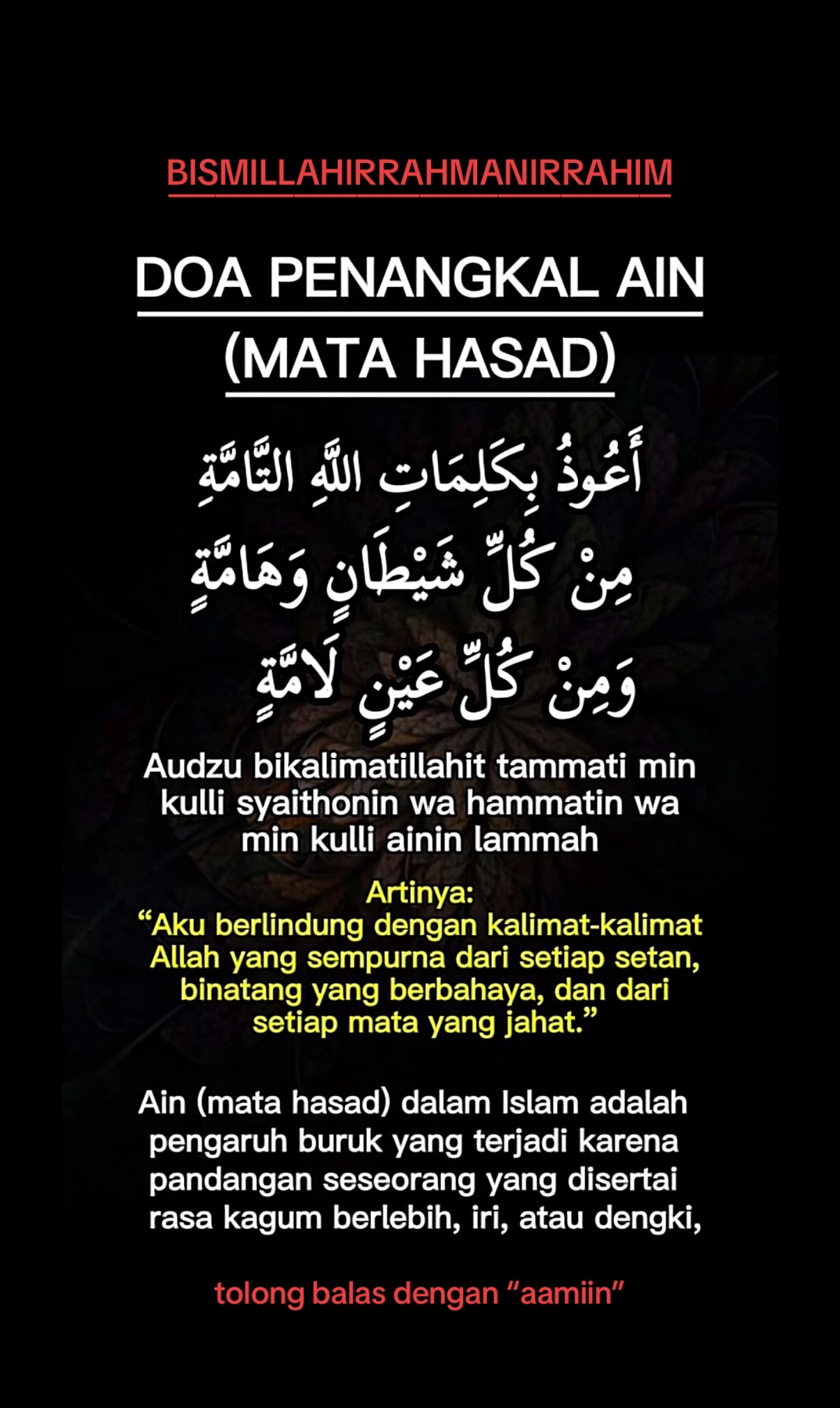 BISMILLAHIRRAHMANIRRAHIM

DOA PENANGKAL AIN (MATA HASAD)

أَعُوذُ بِكَلِمَاتِ اللَّهِ التَّامَّةِ مِنْ كُلِّ شَيْطَانٍ وَهَامَّةٍ وَمِنْ كُلِّ عَيْنٍ لَامَّةٍ

Audzu bikalimatillahit tammati min kulli syaithonin wa hammatin wa min kulli ainin lammah

Artinya:
“Aku berlindung dengan kalimat-kalimat Allah yang sempurna dari setiap setan, binatang yang berbahaya, dan dari setiap mata yang jahat.”

Ain (mata hasad) dalam Islam adalah pengaruh buruk yang terjadi karena pandangan seseorang yang disertai rasa kagum berlebih, iri, atau dengki,

tolong balas dengan “aamiin”